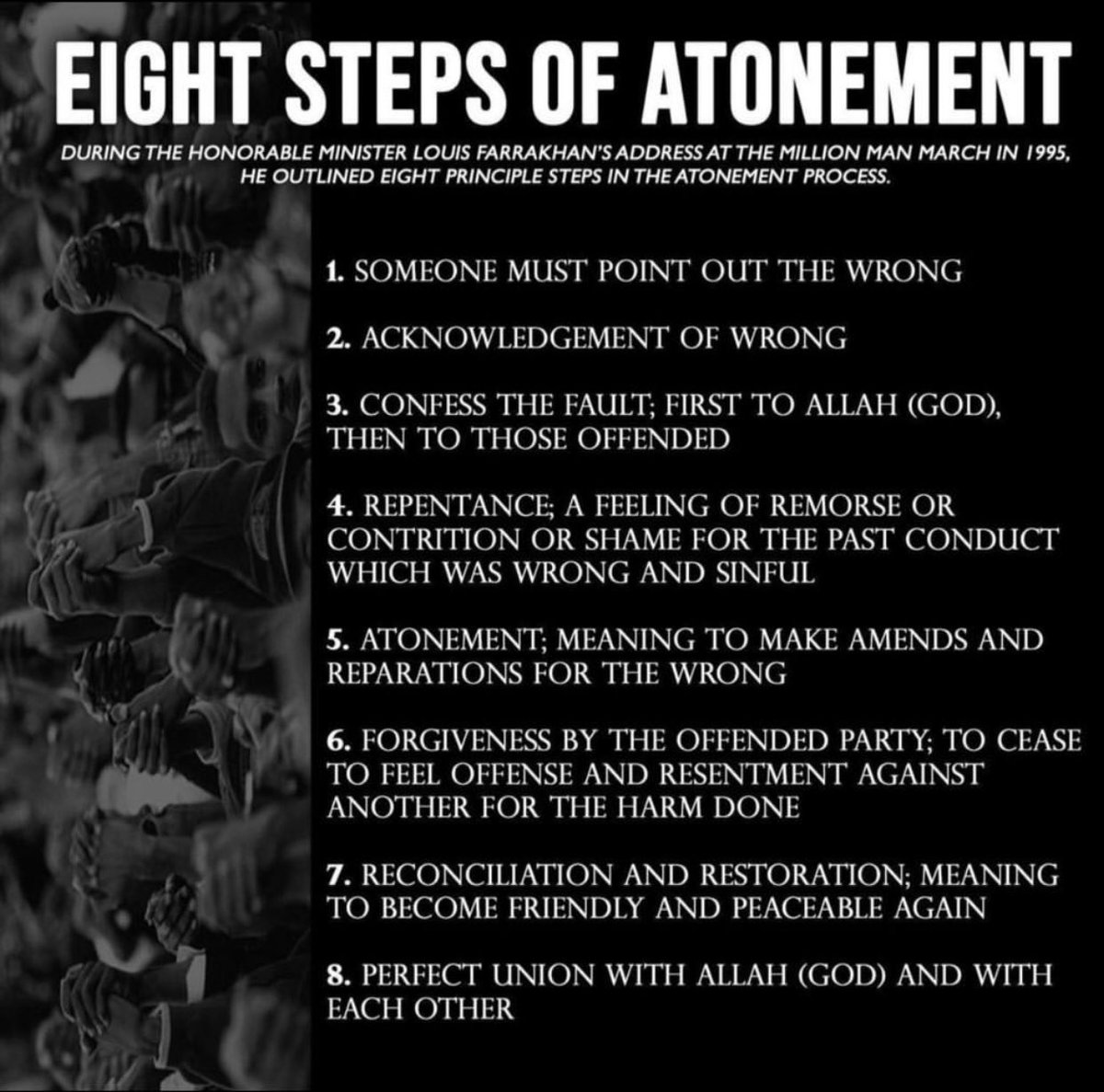 EIGHT STEPS OF ATONEMENT

DURING THE HONORABLE MINISTER LOUIS FARRAKHAN'S ADDRESS AT THE MILLION MAN MARCH IN 1995, HE OUTLINED EIGHT PRINCIPLE STEPS IN THE ATONEMENT PROCESS.

1. SOMEONE MUST POINT OUT THE WRONG

2. ACKNOWLEDGEMENT OF WRONG

3. CONFESS THE FAULT; FIRST TO ALLAH (GOD), THEN TO THOSE OFFENDED

4. REPENTANCE; A FEELING OF REMORSE OR CONTRITION OR SHAME FOR THE PAST CONDUCT WHICH WAS WRONG AND SINFUL

5. ATONEMENT; MEANING TO MAKE AMENDS AND REPARATIONS FOR THE WRONG

6. FORGIVENESS BY THE OFFENDED PARTY; TO CEASE TO FEEL OFFENSE AND RESENTMENT AGAINST ANOTHER FOR THE HARM DONE

7. RECONCILIATION AND RESTORATION; MEANING TO BECOME FRIENDLY AND PEACEABLE AGAIN

8. PERFECT UNION WITH ALLAH (GOD) AND WITH EACH OTHER